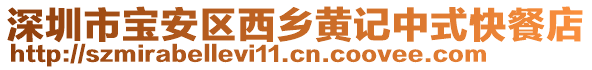 深圳市宝安区西乡黄记中式快餐店
http://szmirabellevi11.cn.coovee.com